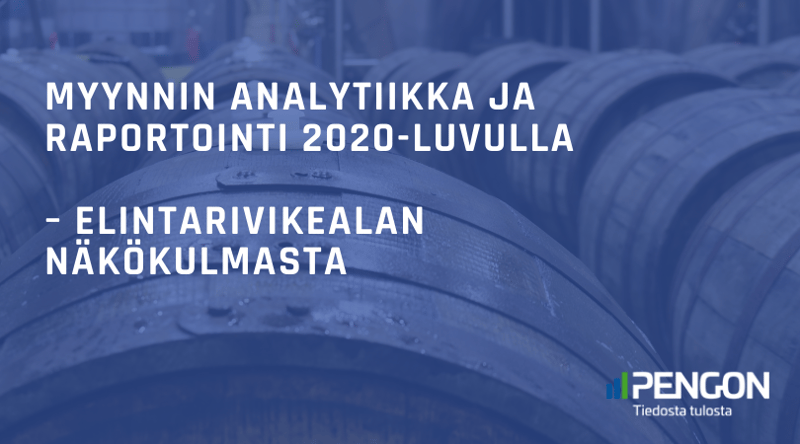 MYYNNIN ANALYTIIKKA JA RAPORTOINTI 2020-LUVULLA

– ELINTARIVIKEALAN NÄKÖKULMASTA

PENGON
Tiedosta tulosta